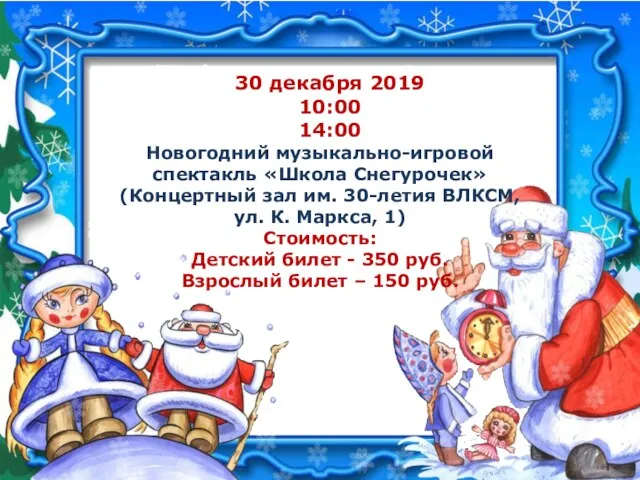 30 декабря 2019
10:00
14:00
Новогодний музыкально-игровой спектакль «Школа Снегурочек»
(Концертный зал им. 30-летия ВЛКСМ, ул. К. Маркса, 1)
Стоимость:
Детский билет - 350 руб.
Взрослый билет – 150 руб.